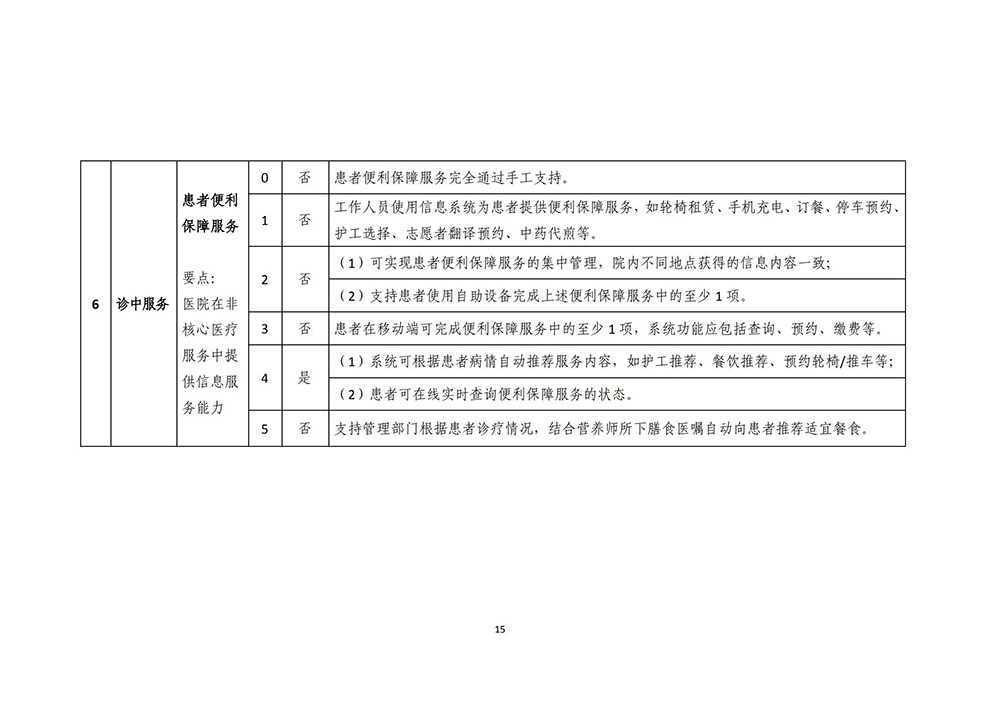 | 6 | 诊中服务 | 患者便利保障服务

要点：医院在非核心医疗服务中提供信息服务能力 | 0 | 否 | 患者便利保障服务完全通过手工支持。 |
|---|---|---|---|---|---|
| | | | 1 | 否 | 工作人员使用信息系统为患者提供便利保障服务，如轮椅租赁、手机充电、订餐、停车预约、护工选择、志愿者翻译预约、中药代煎等。 |
| | | | 2 | 否 | （1）可实现患者便利保障服务的集中管理，院内不同地点获得的信息内容一致； |
| | | | | | （2）支持患者使用自助设备完成上述便利保障服务中的至少1项。 |
| | | | 3 | 否 | 患者在移动端可完成便利保障服务中的至少1项，系统功能应包括查询、预约、缴费等。 |
| | | | 4 | 是 | （1）系统可根据患者病情自动推荐服务内容，如护工推荐、餐饮推荐、预约轮椅/推车等； |
| | | | | | （2）患者可在线实时查询便利保障服务的状态。 |
| | | | 5 | 否 | 支持管理部门根据患者诊疗情况，结合营养师所下膳食医嘱自动向患者推荐适宜餐食。 |

15